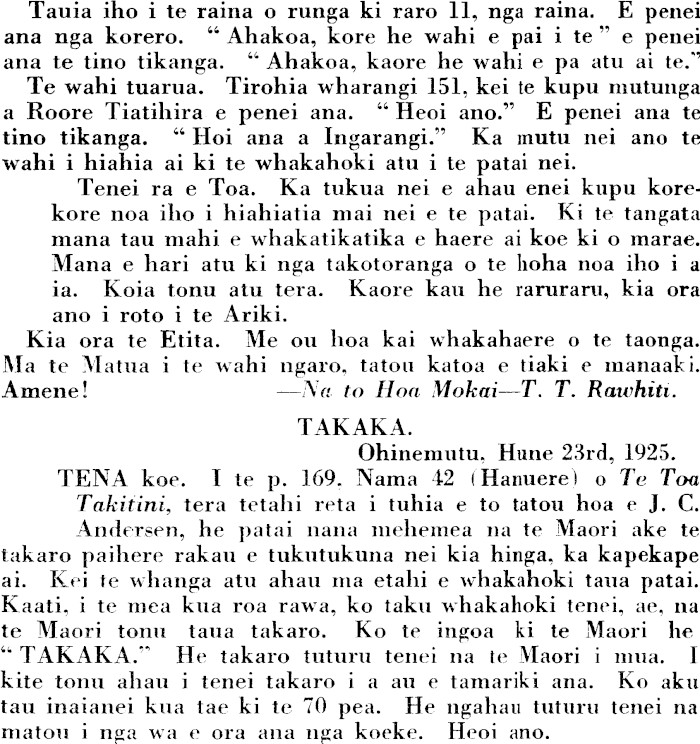 Tauia iho i te raina o runga ki raro 11, nga raina. E penei ana nga korero. "Ahakoa, kore he wahi e pai i te" e penei ana te tino tikanga. "Ahakoa, kaore he wahi e pa atu ai te."

Te wahi tuarua. Tirohia wharangi 151, kei te kupu mutunga a Roore Tiatihira e penei ana. "Heoi ano." E penei ana te tino tikanga. "Hoi ana a Ingarangi." Ka mutu nei ano te wahi i hiahia ai ki te whakahoki atu i te patai nei.

Tenei ra e Toa. Ka tukua nei e ahau enei kupu korekore noa iho i hiahiatia mai nei e te patai. Ki te tangata mana tau mahi e whakatikatika e haere ai koe ki o marae. Mana e hari atu ki nga takotoranga o te hoha noa iho i a ia. Koia tonu atu tera. Kaore kau he raruraru, kia ora ano i roto i te Ariki.

Kia ora te Etita. Me ou hoa kai whakahaere o te taonga. Ma te Matua i te wahi ngaro, tatou katoa e tiaki e manaaki. Amene! —Na to Hoa Mokai—T. T. Rawhiti.

TAKAKA.

Ohinemutu, Hune 23rd, 1925.

TENA koe. I te p. 169. Nama 42 (Hanuere) o Te Toa Takitini, tera tetahi reta i tuhia e to tatou hoa e J. C. Andersen, he patai nana mehemea na te Maori ake te takaro paihere rakau e tukutukuna nei kia hinga, ka kapekape ai. Kei te whanga atu ahau ma etahi e whakahoki taua patai. Kaati, i te mea kua roa rawa, ko taku whakahoki tenei, ae, na te Maori tonu taua takaro. Ko te ingoa ki te Maori he "TAKAKA." He takaro tuturu tenei na te Maori i mua. I kite tonu ahau i tenei takaro i a au e tamariki ana. Ko aku tau inaianei kua tae ki te 70 pea. He ngahau tuturu tenei na matou i nga wa e ora ana nga koeke. Heoi ano.